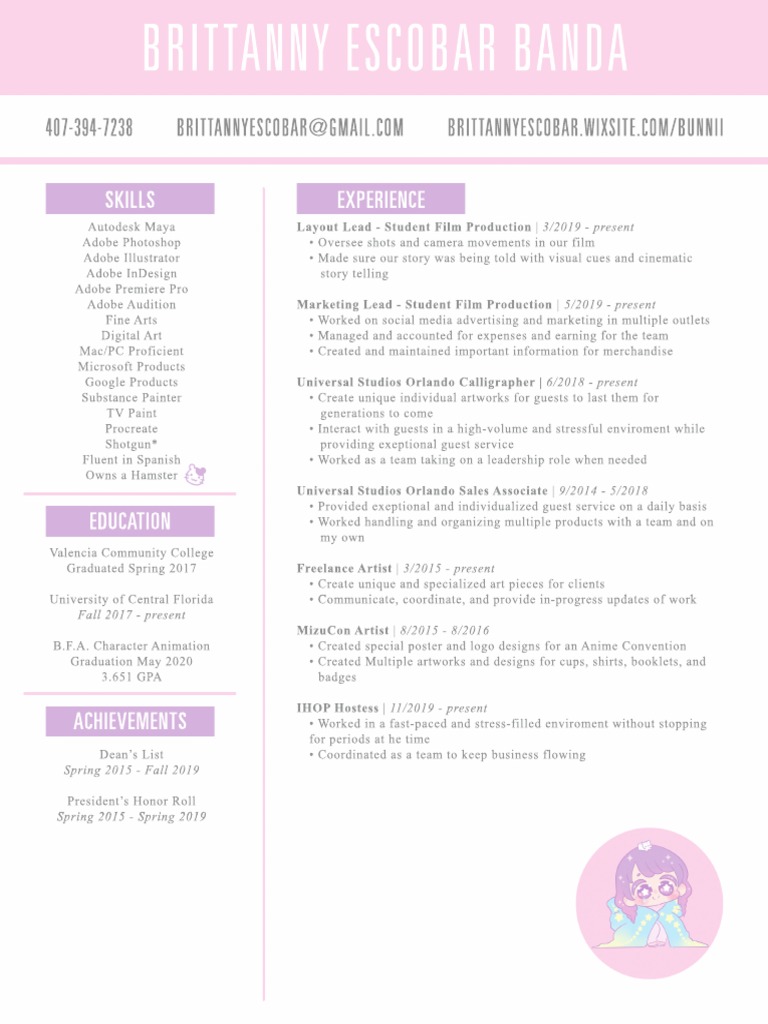 BRITTANNY ESCOBAR BANDA

407-394-7238 BRITTANNYESCOBAR@GMAIL.COM BRITTANNYESCOBAR.WIXSITE.COM/BUNNII

SKILLS

Autodesk Maya
Adobe Photoshop
Adobe Illustrator
Adobe InDesign
Adobe Premiere Pro
Adobe Audition
Fine Arts
Digital Art
Mac/PC Proficient
Microsoft Products
Google Products
Substance Painter
TV Paint
Procreate
Shotgun*
Fluent in Spanish
Owns a Hamster

EDUCATION

Valencia Community College
Graduated Spring 2017

University of Central Florida
Fall 2017 - present

B.F.A. Character Animation
Graduation May 2020
3.651 GPA

ACHIEVEMENTS

Dean's List
Spring 2015 - Fall 2019

President's Honor Roll
Spring 2015 - Spring 2019

EXPERIENCE

Layout Lead - Student Film Production | 3/2019 - present
• Oversee shots and camera movements in our film
• Made sure our story was being told with visual cues and cinematic story telling

Marketing Lead - Student Film Production | 5/2019 - present
• Worked on social media advertising and marketing in multiple outlets
• Managed and accounted for expenses and earning for the team
• Created and maintained important information for merchandise

Universal Studios Orlando Calligrapher | 6/2018 - present
• Create unique individual artworks for guests to last them for generations to come
• Interact with guests in a high-volume and stressful enviroment while providing exeptional guest service
• Worked as a team taking on a leadership role when needed

Universal Studios Orlando Sales Associate | 9/2014 - 5/2018
• Provided exeptional and individualized guest service on a daily basis
• Worked handling and organizing multiple products with a team and on my own

Freelance Artist | 3/2015 - present
• Create unique and specialized art pieces for clients
• Communicate, coordinate, and provide in-progress updates of work

MizuCon Artist | 8/2015 - 8/2016
• Created special poster and logo designs for an Anime Convention
• Created Multiple artworks and designs for cups, shirts, booklets, and badges

IHOP Hostess | 11/2019 - present
• Worked in a fast-paced and stress-filled enviroment without stopping for periods at he time
• Coordinated as a team to keep business flowing